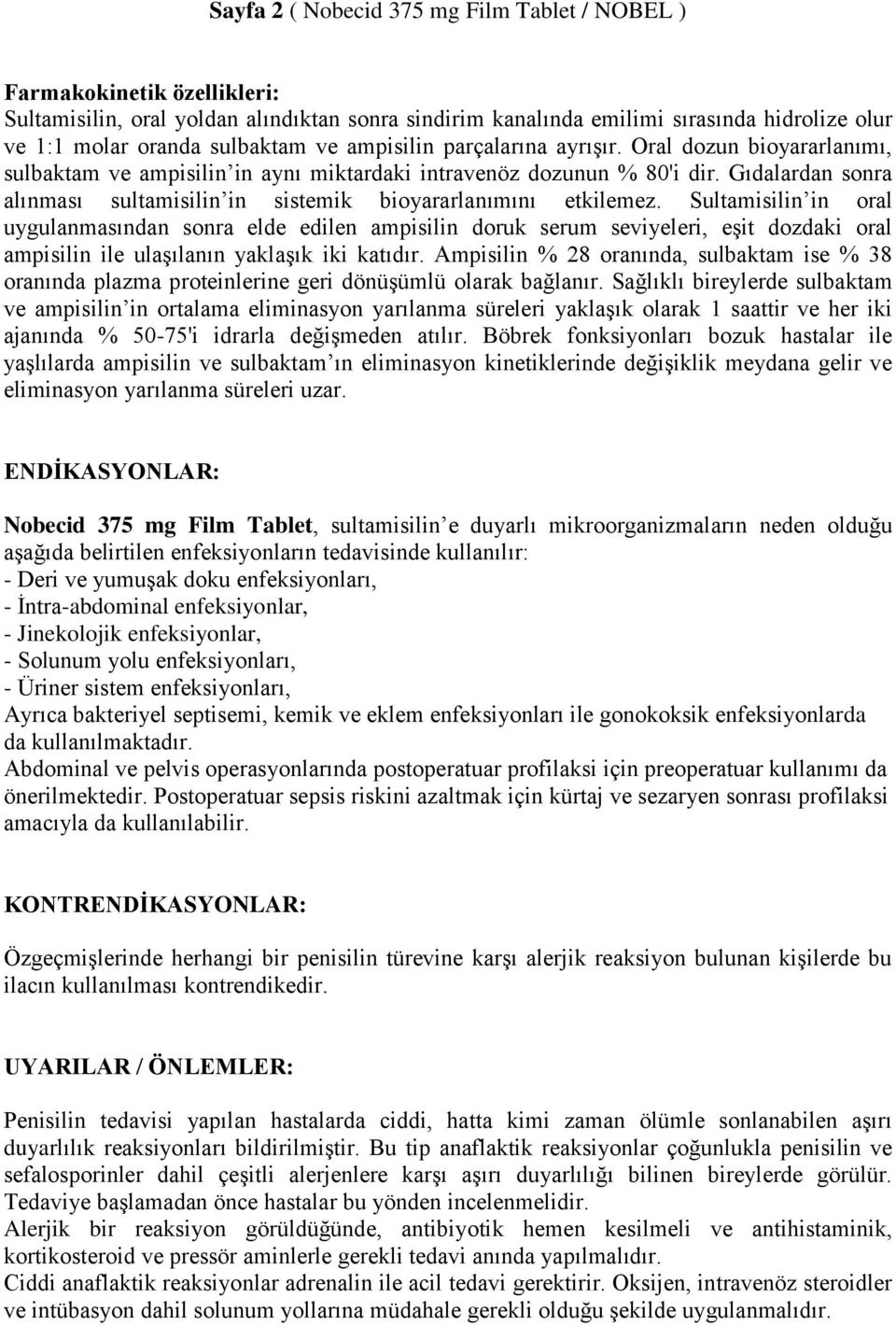 Sayfa 2 ( Nobecid 375 mg Film Tablet / NOBEL )

Farmakokinetik özellikleri:
Sultamisilin, oral yoldan alındıktan sonra sindirim kanalında emilimi sırasında hidrolize olur ve 1:1 molar oranda sulbaktam ve ampisilin parçalarına ayrışır. Oral dozun bioyararlanımı, sulbaktam ve ampisilin'in aynı miktardaki intravenöz dozunun % 80'i dir. Gıdalardan sonra alınması sultamisilin'in sistemik bioyararlanımını etkilemez. Sultamisilin'in oral uygulanmasından sonra elde edilen ampisilin doruk serum seviyeleri, eşit dozdaki oral ampisilin ile ulaşılanın yaklaşık iki katıdır. Ampisilin % 28 oranında, sulbaktam ise % 38 oranında plazma proteinlerine geri dönüşümlü olarak bağlanır. Sağlıklı bireylerde sulbaktam ve ampisilin'in ortalama eliminasyon yarılanma süreleri yaklaşık olarak 1 saattir ve her iki ajanında % 50-75'i idrarla değişmeden atılır. Böbrek fonksiyonları bozuk hastalar ile yaşlılarda ampisilin ve sulbaktam'ın eliminasyon kinetiklerinde değişiklik meydana gelir ve eliminasyon yarılanma süreleri uzar.

ENDİKASYONLAR:

Nobecid 375 mg Film Tablet, sultamisilin'e duyarlı mikroorganizmaların neden olduğu aşağıda belirtilen enfeksiyonların tedavisinde kullanılır:
- Deri ve yumuşak doku enfeksiyonları,
- İntra-abdominal enfeksiyonlar,
- Jinekolojik enfeksiyonlar,
- Solunum yolu enfeksiyonları,
- Üriner sistem enfeksiyonları,
Ayrıca bakteriyel septisemi, kemik ve eklem enfeksiyonları ile gonokoksik enfeksiyonlarda da kullanılmaktadır.
Abdominal ve pelvis operasyonlarında postoperatuar profilaksi için preoperatuar kullanımı da önerilmektedir. Postoperatuar sepsis riskini azaltmak için kürtaj ve sezaryen sonrası profilaksi amacıyla da kullanılabilir.

KONTRENDİKASYONLAR:

Özgeçmişlerinde herhangi bir penisilin türevine karşı alerjik reaksiyon bulunan kişilerde bu ilacın kullanılması kontrendikedir.

UYARILAR / ÖNLEMLER:

Penisilin tedavisi yapılan hastalarda ciddi, hatta kimi zaman ölümle sonlanabilen aşırı duyarlılık reaksiyonları bildirilmiştir. Bu tip anaflaktik reaksiyonlar çoğunlukla penisilin ve sefalosporinler dahil çeşitli alerjenlere karşı aşırı duyarlılığı bilinen bireylerde görülür. Tedaviye başlamadan önce hastalar bu yönden incelenmelidir.
Alerjik bir reaksiyon görüldüğünde, antibiyotik hemen kesilmeli ve antihistaminik, kortikosteroid ve pressör aminlerle gerekli tedavi anında yapılmalıdır.
Ciddi anaflaktik reaksiyonlar adrenalin ile acil tedavi gerektirir. Oksijen, intravenöz steroidler ve intübasyon dahil solunum yollarına müdahale gerekli olduğu şekilde uygulanmalıdır.